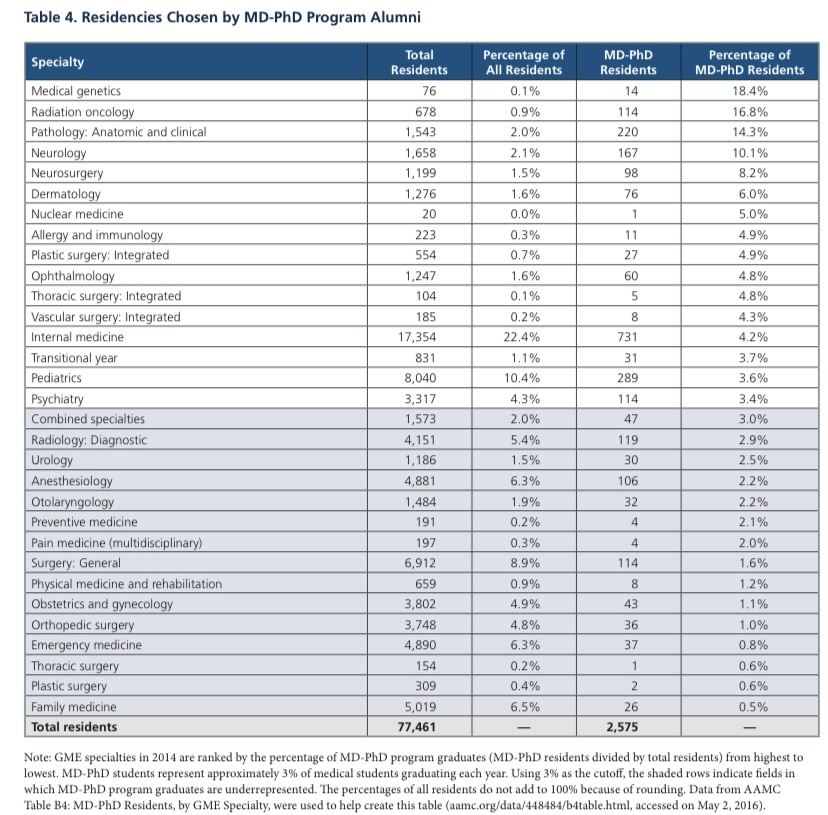 Table 4. Residencies Chosen by MD-PhD Program Alumni

| Specialty | Total Residents | Percentage of All Residents | MD-PhD Residents | Percentage of MD-PhD Residents |
|---|---|---|---|---|
| Medical genetics | 76 | 0.1% | 14 | 18.4% |
| Radiation oncology | 678 | 0.9% | 114 | 16.8% |
| Pathology: Anatomic and clinical | 1,543 | 2.0% | 220 | 14.3% |
| Neurology | 1,658 | 2.1% | 167 | 10.1% |
| Neurosurgery | 1,199 | 1.5% | 98 | 8.2% |
| Dermatology | 1,276 | 1.6% | 76 | 6.0% |
| Nuclear medicine | 20 | 0.0% | 1 | 5.0% |
| Allergy and immunology | 223 | 0.3% | 11 | 4.9% |
| Plastic surgery: Integrated | 554 | 0.7% | 27 | 4.9% |
| Ophthalmology | 1,247 | 1.6% | 60 | 4.8% |
| Thoracic surgery: Integrated | 104 | 0.1% | 5 | 4.8% |
| Vascular surgery: Integrated | 185 | 0.2% | 8 | 4.3% |
| Internal medicine | 17,354 | 22.4% | 731 | 4.2% |
| Transitional year | 831 | 1.1% | 31 | 3.7% |
| Pediatrics | 8,040 | 10.4% | 289 | 3.6% |
| Psychiatry | 3,317 | 4.3% | 114 | 3.4% |
| Combined specialties | 1,573 | 2.0% | 47 | 3.0% |
| Radiology: Diagnostic | 4,151 | 5.4% | 119 | 2.9% |
| Urology | 1,186 | 1.5% | 30 | 2.5% |
| Anesthesiology | 4,881 | 6.3% | 106 | 2.2% |
| Otolaryngology | 1,484 | 1.9% | 32 | 2.2% |
| Preventive medicine | 191 | 0.2% | 4 | 2.1% |
| Pain medicine (multidisciplinary) | 197 | 0.3% | 4 | 2.0% |
| Surgery: General | 6,912 | 8.9% | 114 | 1.6% |
| Physical medicine and rehabilitation | 659 | 0.9% | 8 | 1.2% |
| Obstetrics and gynecology | 3,802 | 4.9% | 43 | 1.1% |
| Orthopedic surgery | 3,748 | 4.8% | 36 | 1.0% |
| Emergency medicine | 4,890 | 6.3% | 37 | 0.8% |
| Thoracic surgery | 154 | 0.2% | 1 | 0.6% |
| Plastic surgery | 309 | 0.4% | 2 | 0.6% |
| Family medicine | 5,019 | 6.5% | 26 | 0.5% |
| Total residents | 77,461 | — | 2,575 | — |

Note: GME specialties in 2014 are ranked by the percentage of MD-PhD program graduates (MD-PhD residents divided by total residents) from highest to lowest. MD-PhD students represent approximately 3% of medical students graduating each year. Using 3% as the cutoff, the shaded rows indicate fields in which MD-PhD program graduates are underrepresented. The percentages of all residents do not add to 100% because of rounding. Data from AAMC Table B4: MD-PhD Residents, by GME Specialty, were used to help create this table (aamc.org/data/448484/b4table.html, accessed on May 2, 2016).